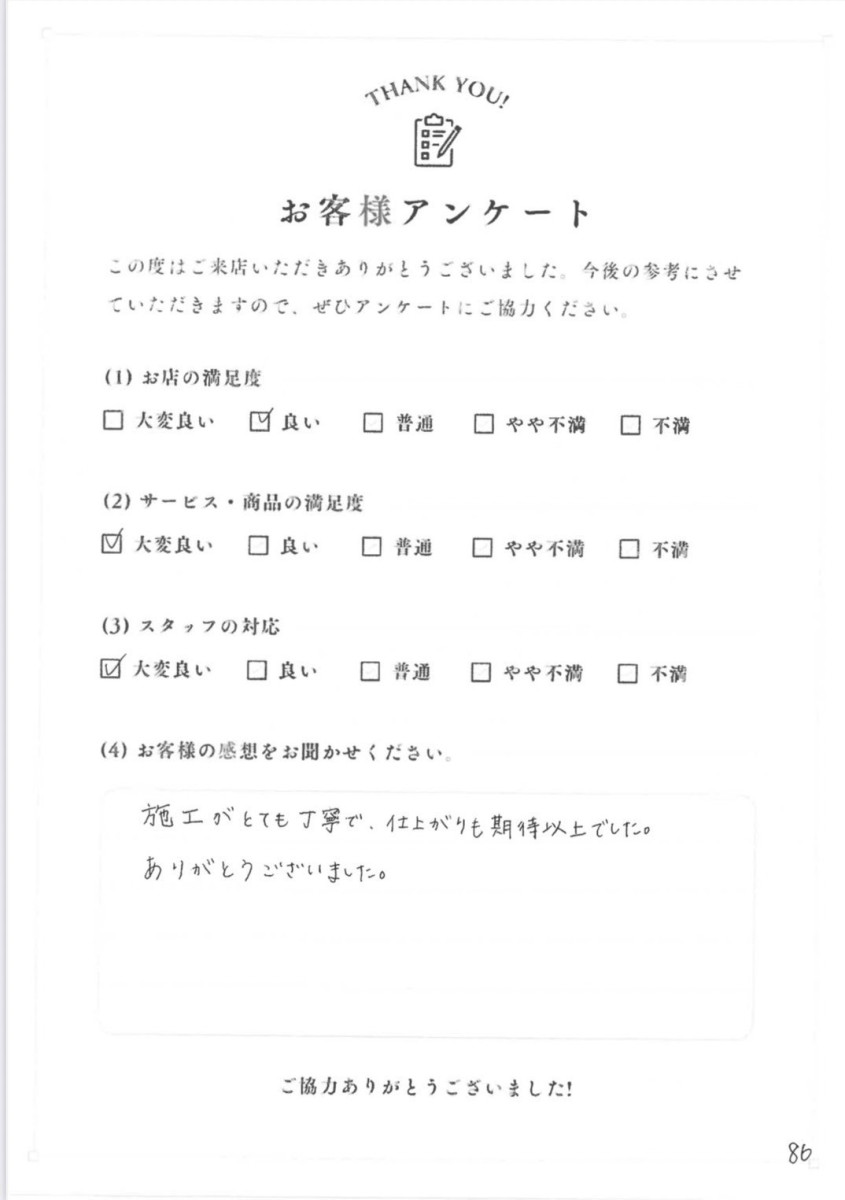 THANK YOU!

お客様アンケート

この度はご来店いただきありがとうございました。今後の参考にさせていただきますので、ぜひアンケートにご協力ください。

(1) お店の満足度

☐ 大変良い ☑ 良い ☐ 普通 ☐ やや不満 ☐ 不満

(2) サービス・商品の満足度

☑ 大変良い ☐ 良い ☐ 普通 ☐ やや不満 ☐ 不満

(3) スタッフの対応

☑ 大変良い ☐ 良い ☐ 普通 ☐ やや不満 ☐ 不満

(4) お客様の感想をお聞かせください。

施工がとても丁寧で、仕上がりも期待以上でした。
ありがとうございました。

ご協力ありがとうございました!

86